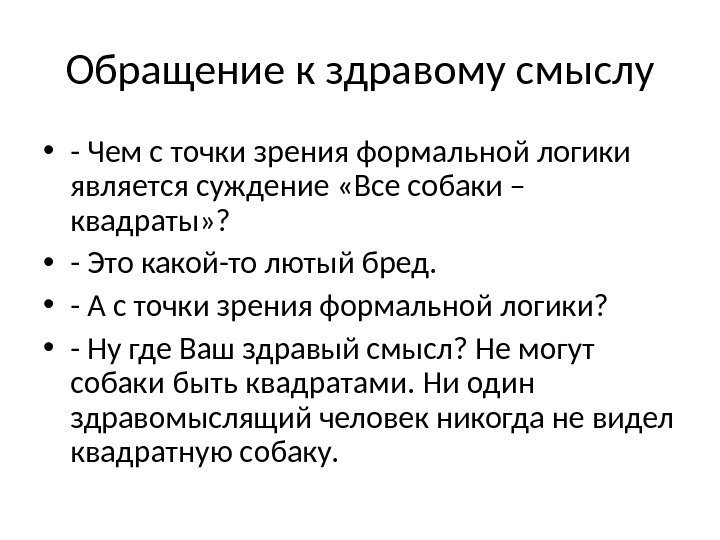 Обращение к здравому смыслу

• - Чем с точки зрения формальной логики является суждение «Все собаки – квадраты»?
• - Это какой-то лютый бред.
• - А с точки зрения формальной логики?
• - Ну где Ваш здравый смысл? Не могут собаки быть квадратами. Ни один здравомыслящий человек никогда не видел квадратную собаку.